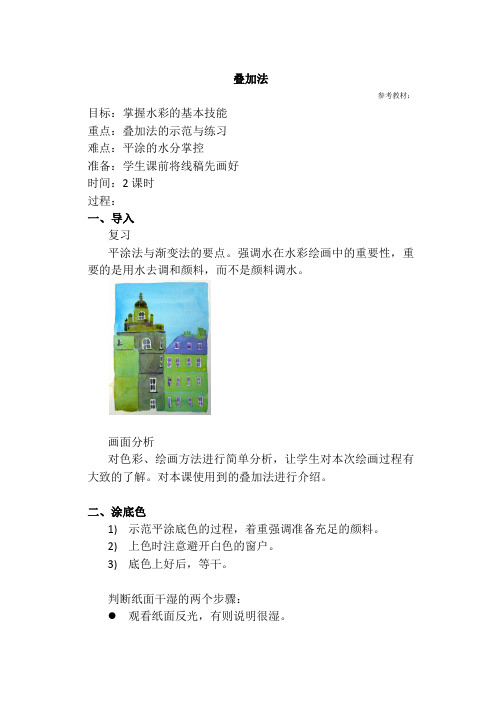 叠加法

参考教材：

目标：掌握水彩的基本技能
重点：叠加法的示范与练习
难点：平涂的水分掌控
准备：学生课前将线稿先画好
时间：2 课时
过程：

一、导入

复习

平涂法与渐变法的要点。强调水在水彩绘画中的重要性，重要的是用水去调和颜料，而不是颜料调水。

画面分析

对色彩、绘画方法进行简单分析，让学生对本次绘画过程有大致的了解。对本课使用到的叠加法进行介绍。

二、涂底色

1) 示范平涂底色的过程，着重强调准备充足的颜料。
2) 上色时注意避开白色的窗户。
3) 底色上好后，等干。

判断纸面干湿的两个步骤：

● 观看纸面反光，有则说明很湿。